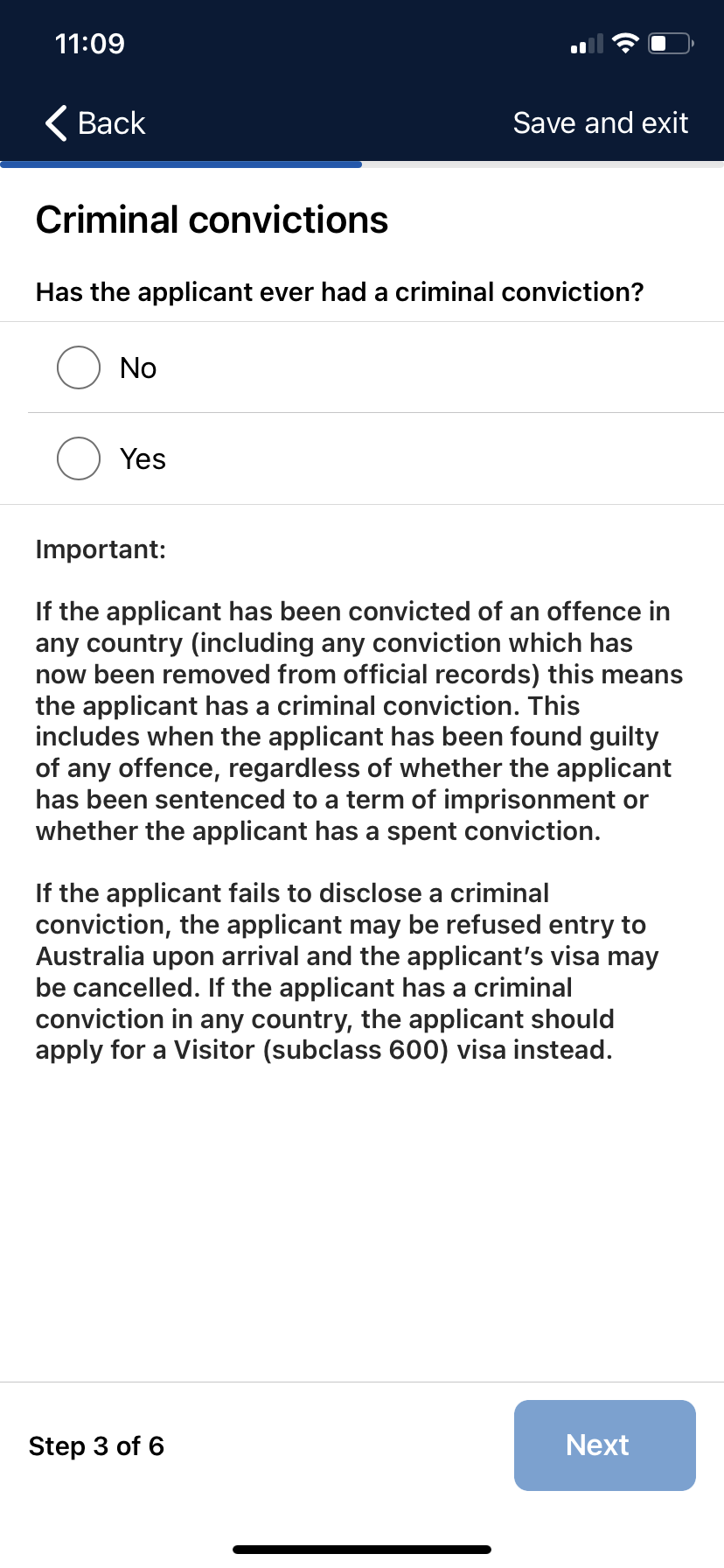 11:09

Back

Save and exit

Criminal convictions

Has the applicant ever had a criminal conviction?

No

Yes

Important:

If the applicant has been convicted of an offence in any country (including any conviction which has now been removed from official records) this means the applicant has a criminal conviction. This includes when the applicant has been found guilty of any offence, regardless of whether the applicant has been sentenced to a term of imprisonment or whether the applicant has a spent conviction.

If the applicant fails to disclose a criminal conviction, the applicant may be refused entry to Australia upon arrival and the applicant's visa may be cancelled. If the applicant has a criminal conviction in any country, the applicant should apply for a Visitor (subclass 600) visa instead.

Step 3 of 6

Next